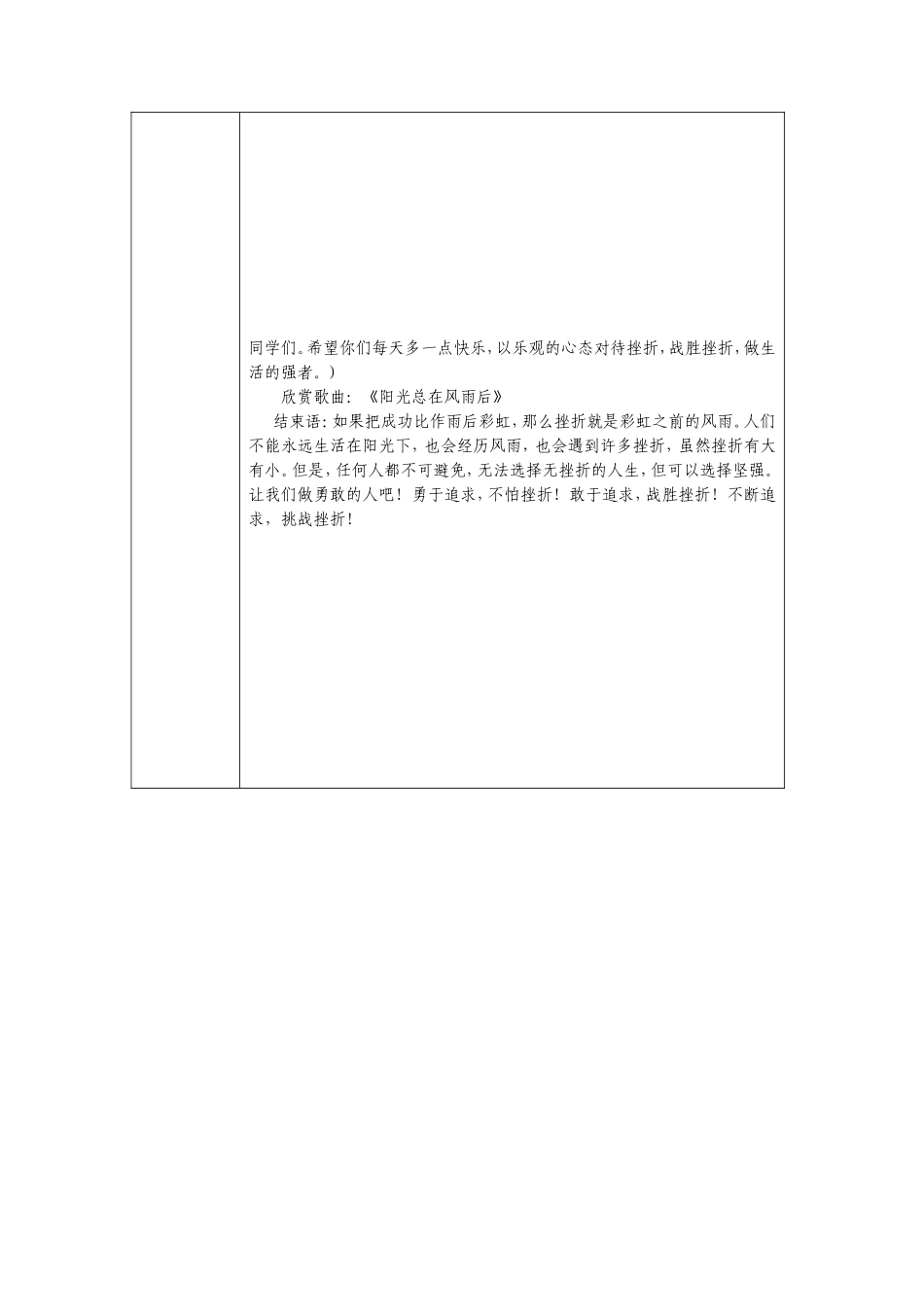 同学们。希望你们每天多一点快乐，以乐观的心态对待挫折，战胜挫折，做生活的强者。）

欣赏歌曲：《阳光总在风雨后》

结束语：如果把成功比作雨后彩虹，那么挫折就是彩虹之前的风雨。人们不能永远生活在阳光下，也会经历风雨，也会遇到许多挫折，虽然挫折有大有小。但是，任何人都不可避免，无法选择无挫折的人生，但可以选择坚强。让我们做勇敢的人吧！勇于追求，不怕挫折！敢于追求，战胜挫折！不断追求，挑战挫折！